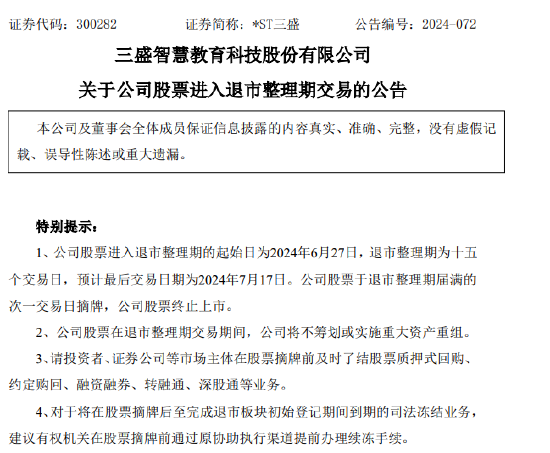 证券代码：300282　　　　证券简称：*ST三盛　　　　公告编号：2024-072

三盛智慧教育科技股份有限公司

关于公司股票进入退市整理期交易的公告

本公司及董事会全体成员保证信息披露的内容真实、准确、完整，没有虚假记载、误导性陈述或重大遗漏。

特别提示：

1、公司股票进入退市整理期的起始日为2024年6月27日，退市整理期为十五个交易日，预计最后交易日期为2024年7月17日。公司股票于退市整理期届满的次一交易日摘牌，公司股票终止上市。

2、公司股票在退市整理期交易期间，公司将不筹划或实施重大资产重组。

3、请投资者、证券公司等市场主体在股票摘牌前及时了结股票质押式回购、约定购回、融资融券、转融通、深股通等业务。

4、对于将在股票摘牌后至完成退市板块初始登记期间到期的司法冻结业务，建议有权机关在股票摘牌前通过原协助执行渠道提前办理续冻手续。